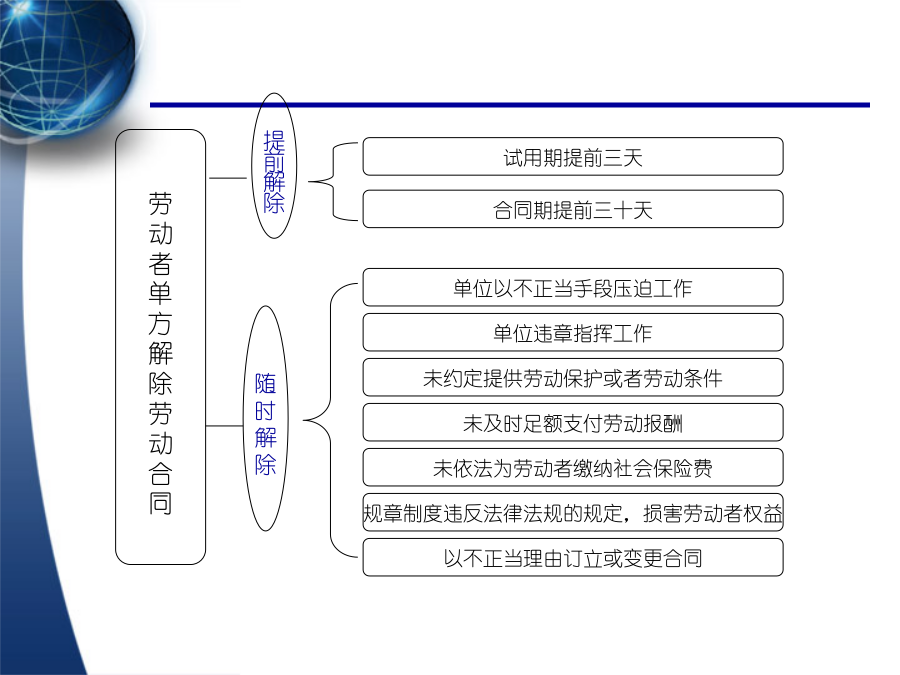 劳动者单方解除劳动合同

提前解除

试用期提前三天

合同期提前三十天

随时解除

单位以不正当手段压迫工作

单位违章指挥工作

未约定提供劳动保护或者劳动条件

未及时足额支付劳动报酬

未依法为劳动者缴纳社会保险费

规章制度违反法律法规的规定，损害劳动者权益

以不正当理由订立或变更合同